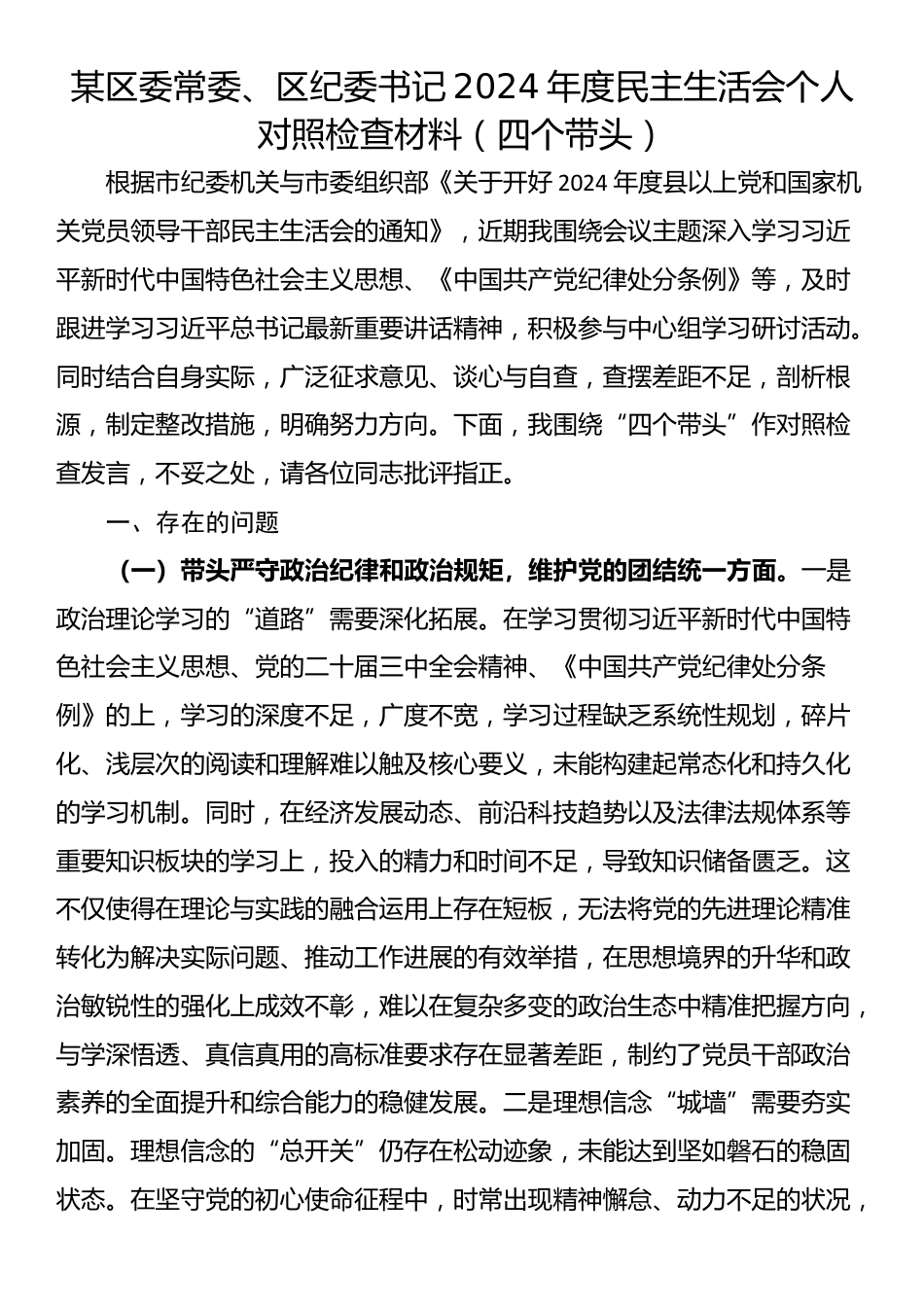 某区委常委、区纪委书记2024年度民主生活会个人对照检查材料（四个带头）

根据市纪委机关与市委组织部《关于开好2024年度县以上党和国家机关党员领导干部民主生活会的通知》，近期我围绕会议主题深入学习习近平新时代中国特色社会主义思想、《中国共产党纪律处分条例》等，及时跟进学习习近平总书记最新重要讲话精神，积极参与中心组学习研讨活动。同时结合自身实际，广泛征求意见、谈心与自查，查摆差距不足，剖析根源，制定整改措施，明确努力方向。下面，我围绕“四个带头”作对照检查发言，不妥之处，请各位同志批评指正。

一、存在的问题

（一）带头严守政治纪律和政治规矩，维护党的团结统一方面。一是政治理论学习的“道路”需要深化拓展。在学习贯彻习近平新时代中国特色社会主义思想、党的二十届三中全会精神、《中国共产党纪律处分条例》的上，学习的深度不足，广度不宽，学习过程缺乏系统性规划，碎片化、浅层次的阅读和理解难以触及核心要义，未能构建起常态化和持久化的学习机制。同时，在经济发展动态、前沿科技趋势以及法律法规体系等重要知识板块的学习上，投入的精力和时间不足，导致知识储备匮乏。这不仅使得在理论与实践的融合运用上存在短板，无法将党的先进理论精准转化为解决实际问题、推动工作进展的有效举措，在思想境界的升华和政治敏锐性的强化上成效不彰，难以在复杂多变的政治生态中精准把握方向，与学深悟透、真信真用的高标准要求存在显著差距，制约了党员干部政治素养的全面提升和综合能力的稳健发展。二是理想信念“城墙”需要夯实加固。理想信念的“总开关”仍存在松动迹象，未能达到坚如磐石的稳固状态。在坚守党的初心使命征程中，时常出现精神懈怠、动力不足的状况，